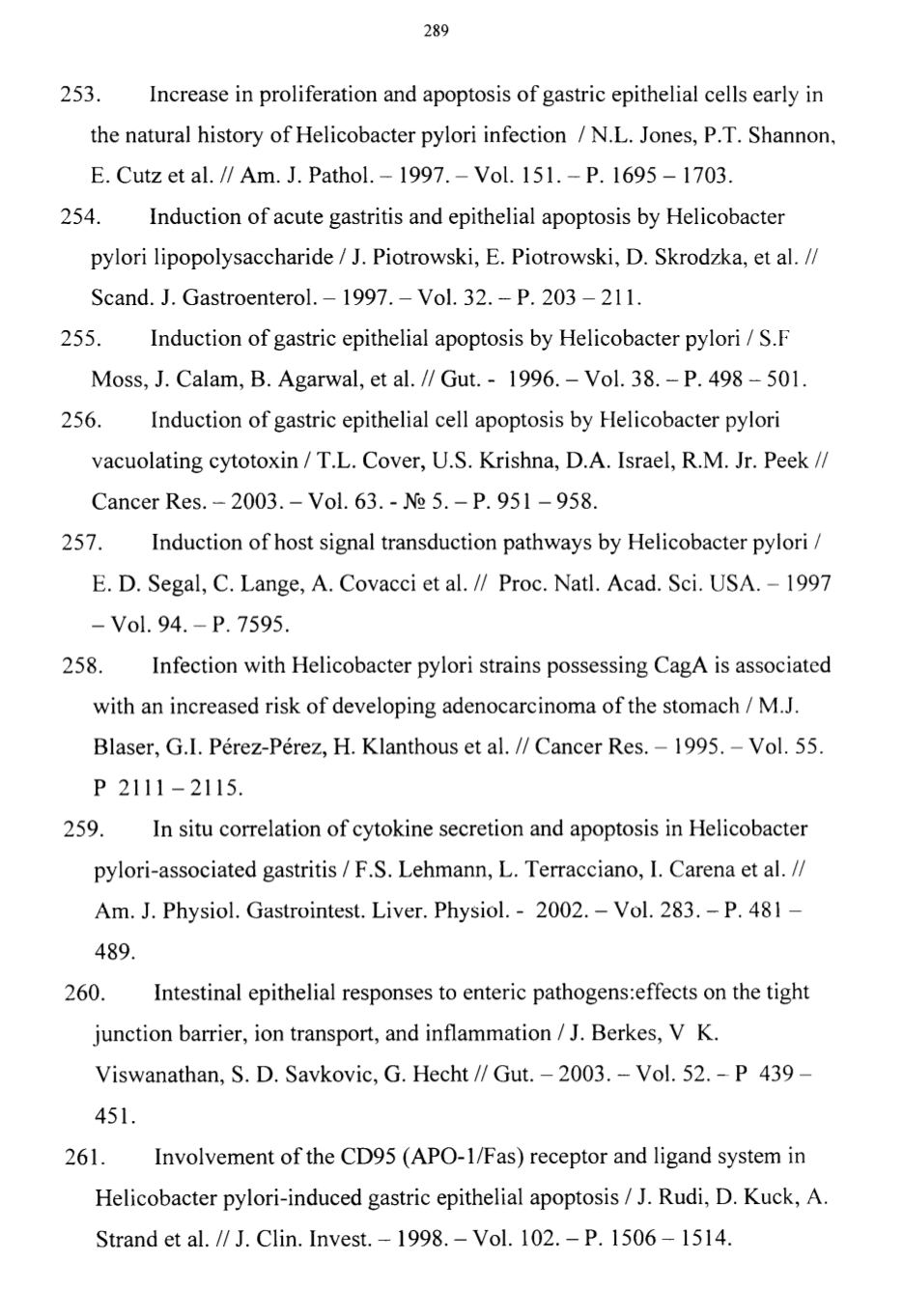 289

253. Increase in proliferation and apoptosis of gastric epithelial cells early in the natural history of Helicobacter pylori infection / N.L. Jones, P.T. Shannon, E. Cutz et al. // Am. J. Pathol. – 1997. – Vol. 151. – P. 1695 – 1703.

254. Induction of acute gastritis and epithelial apoptosis by Helicobacter pylori lipopolysaccharide / J. Piotrowski, E. Piotrowski, D. Skrodzka, et al. // Scand. J. Gastroenterol. – 1997. – Vol. 32. – P. 203 – 211.

255. Induction of gastric epithelial apoptosis by Helicobacter pylori / S.F Moss, J. Calam, B. Agarwal, et al. // Gut. - 1996. – Vol. 38. – P. 498 – 501.

256. Induction of gastric epithelial cell apoptosis by Helicobacter pylori vacuolating cytotoxin / T.L. Cover, U.S. Krishna, D.A. Israel, R.M. Jr. Peek // Cancer Res. – 2003. – Vol. 63. - № 5. – P. 951 – 958.

257. Induction of host signal transduction pathways by Helicobacter pylori / E. D. Segal, C. Lange, A. Covacci et al. // Proc. Natl. Acad. Sci. USA. – 1997 – Vol. 94. – P. 7595.

258. Infection with Helicobacter pylori strains possessing CagA is associated with an increased risk of developing adenocarcinoma of the stomach / M.J. Blaser, G.I. Pérez-Pérez, H. Klanthous et al. // Cancer Res. – 1995. – Vol. 55. P 2111 – 2115.

259. In situ correlation of cytokine secretion and apoptosis in Helicobacter pylori-associated gastritis / F.S. Lehmann, L. Terracciano, I. Carena et al. // Am. J. Physiol. Gastrointest. Liver. Physiol. - 2002. – Vol. 283. – P. 481 – 489.

260. Intestinal epithelial responses to enteric pathogens:effects on the tight junction barrier, ion transport, and inflammation / J. Berkes, V K. Viswanathan, S. D. Savkovic, G. Hecht // Gut. – 2003. – Vol. 52. – P 439 – 451.

261. Involvement of the CD95 (APO-1/Fas) receptor and ligand system in Helicobacter pylori-induced gastric epithelial apoptosis / J. Rudi, D. Kuck, A. Strand et al. // J. Clin. Invest. – 1998. – Vol. 102. – P. 1506 – 1514.